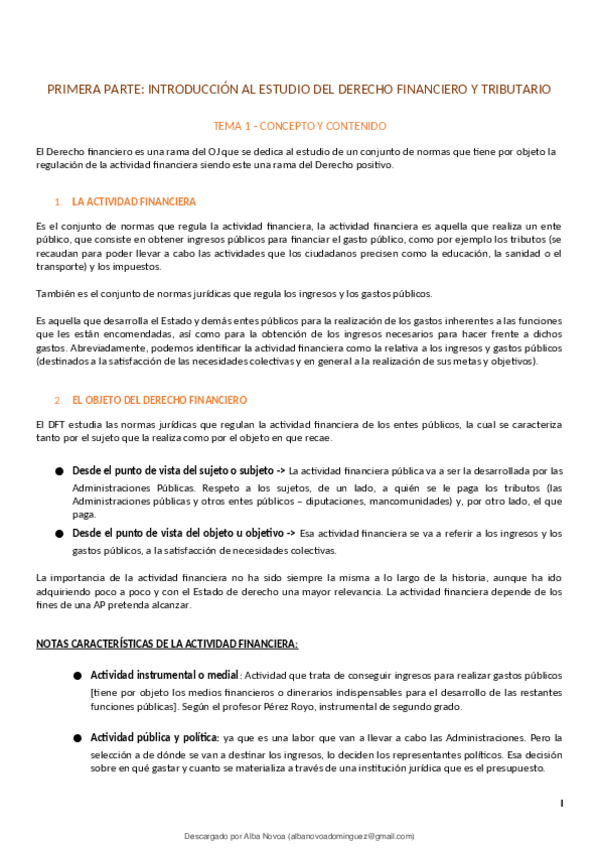 PRIMERA PARTE: INTRODUCCIÓN AL ESTUDIO DEL DERECHO FINANCIERO Y TRIBUTARIO

TEMA 1 – CONCEPTO Y CONTENIDO

El Derecho financiero es una rama del OJ que se dedica al estudio de un conjunto de normas que tiene por objeto la regulación de la actividad financiera siendo este una rama del Derecho positivo.

1. LA ACTIVIDAD FINANCIERA

Es el conjunto de normas que regula la actividad financiera, la actividad financiera es aquella que realiza un ente público, que consiste en obtener ingresos públicos para financiar el gasto público, como por ejemplo los tributos (se recaudan para poder llevar a cabo las actividades que los ciudadanos precisen como la educación, la sanidad o el transporte) y los impuestos.

También es el conjunto de normas jurídicas que regula los ingresos y los gastos públicos.

Es aquella que desarrolla el Estado y demás entes públicos para la realización de los gastos inherentes a las funciones que les están encomendadas, así como para la obtención de los ingresos necesarios para hacer frente a dichos gastos. Abreviadamente, podemos identificar la actividad financiera como la relativa a los ingresos y gastos públicos (destinados a la satisfacción de las necesidades colectivas y en general a la realización de sus metas y objetivos).

2. EL OBJETO DEL DERECHO FINANCIERO

El DFT estudia las normas jurídicas que regulan la actividad financiera de los entes públicos, la cual se caracteriza tanto por el sujeto que la realiza como por el objeto en que recae.

● Desde el punto de vista del sujeto o subjeto -> La actividad financiera pública va a ser la desarrollada por las Administraciones Públicas. Respeto a los sujetos, de un lado, a quién se le paga los tributos (las Administraciones públicas y otros entes públicos – diputaciones, mancomunidades) y, por otro lado, el que paga.
● Desde el punto de vista del objeto u objetivo -> Esa actividad financiera se va a referir a los ingresos y los gastos públicos, a la satisfacción de necesidades colectivas.

La importancia de la actividad financiera no ha sido siempre la misma a lo largo de la historia, aunque ha ido adquiriendo poco a poco y con el Estado de derecho una mayor relevancia. La actividad financiera depende de los fines de una AP pretenda alcanzar.

NOTAS CARACTERÍSTICAS DE LA ACTIVIDAD FINANCIERA:

● Actividad instrumental o medial: Actividad que trata de conseguir ingresos para realizar gastos públicos [tiene por objeto los medios financieros o dinerarios indispensables para el desarrollo de las restantes funciones públicas]. Según el profesor Pérez Royo, instrumental de segundo grado.

● Actividad pública y política: ya que es una labor que van a llevar a cabo las Administraciones. Pero la selección a de dónde se van a destinar los ingresos, lo deciden los representantes políticos. Esa decisión sobre en qué gastar y cuanto se materializa a través de una institución jurídica que es el presupuesto.

1

Descargado por Alba Novoa (albanovoadominguez@gmail.com)